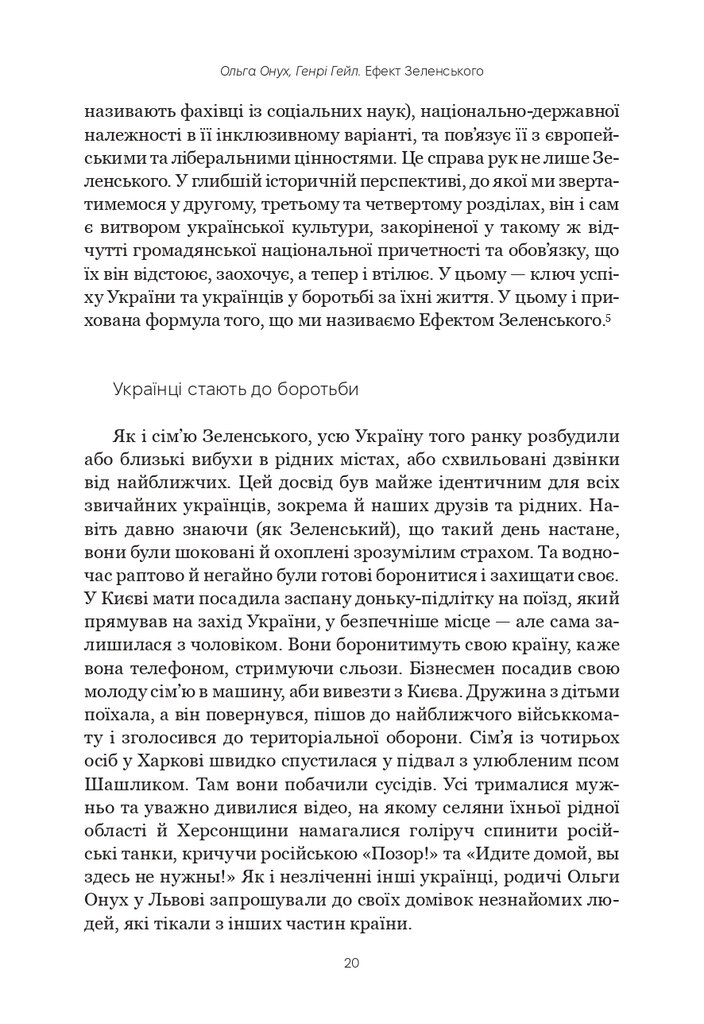 Ольга Онух, Генрі Гейл. Ефект Зеленського

називають фахівці із соціальних наук), національно-державної належності в її інклюзивному варіанті, та пов'язує її з європейськими та ліберальними цінностями. Це справа рук не лише Зеленського. У глибшій історичній перспективі, до якої ми звертатимемося у другому, третьому та четвертому розділах, він і сам є витвором української культури, закоріненої у такому ж відчутті громадянської національної причетності та обов'язку, що їх він відстоює, заохочує, а тепер і втілює. У цьому — ключ успіху України та українців у боротьбі за їхні життя. У цьому і прихована формула того, що ми називаємо Ефектом Зеленського.$^5$

Українці стають до боротьби

Як і сім'ю Зеленського, усю Україну того ранку розбудили або близькі вибухи в рідних містах, або схвильовані дзвінки від найближчих. Цей досвід був майже ідентичним для всіх звичайних українців, зокрема й наших друзів та рідних. Навіть давно знаючи (як Зеленський), що такий день настане, вони були шоковані й охоплені зрозумілим страхом. Та водночас раптово й негайно були готові боронитися і захищати своє. У Києві мати посадила заспану доньку-підлітку на поїзд, який прямував на захід України, у безпечніше місце — але сама залишилася з чоловіком. Вони боронитимуть свою країну, каже вона телефоном, стримуючи сльози. Бізнесмен посадив свою молоду сім'ю в машину, аби вивезти з Києва. Дружина з дітьми поїхала, а він повернувся, пішов до найближчого військкомату і зголосився до територіальної оборони. Сім'я із чотирьох осіб у Харкові швидко спустилася у підвал з улюбленим псом Шашликом. Там вони побачили сусідів. Усі трималися мужньо та уважно дивилися відео, на якому селяни їхньої рідної області й Херсонщини намагалися голіруч спинити російські танки, кричучи російською «Позор!» та «Идите домой, вы здесь не нужны!» Як і незліченні інші українці, родичі Ольги Онух у Львові запрошували до своїх домівок незнайомих людей, які тікали з інших частин країни.

20